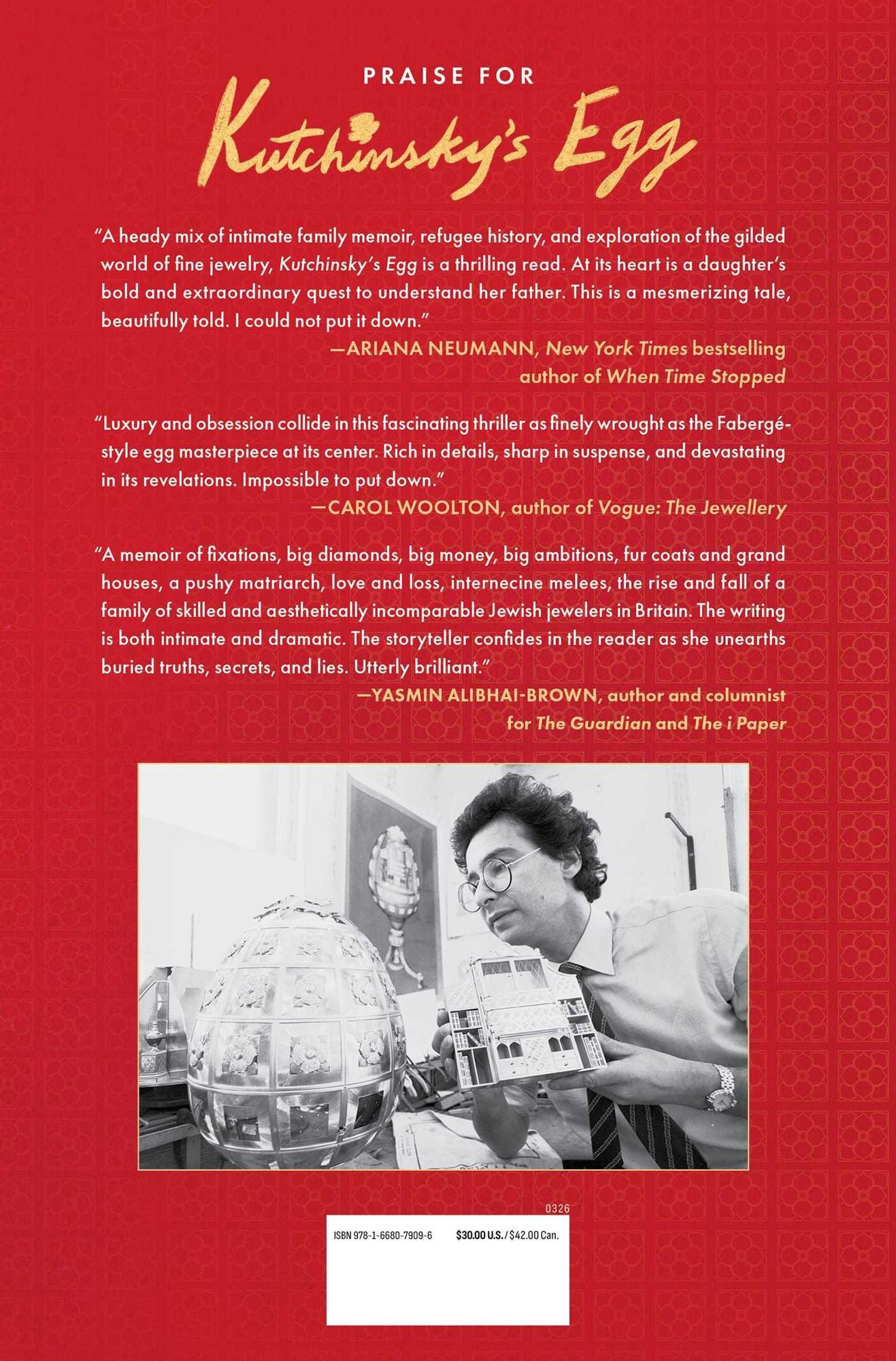 PRAISE FOR

Kutchinsky's Egg

"A heady mix of intimate family memoir, refugee history, and exploration of the gilded world of fine jewelry, Kutchinsky's Egg is a thrilling read. At its heart is a daughter's bold and extraordinary quest to understand her father. This is a mesmerizing tale, beautifully told. I could not put it down."
—ARIANA NEUMANN, New York Times bestselling author of When Time Stopped

"Luxury and obsession collide in this fascinating thriller as finely wrought as the Fabergé-style egg masterpiece at its center. Rich in details, sharp in suspense, and devastating in its revelations. Impossible to put down."
—CAROL WOOLTON, author of Vogue: The Jewellery

"A memoir of fixations, big diamonds, big money, big ambitions, fur coats and grand houses, a pushy matriarch, love and loss, internecine melees, the rise and fall of a family of skilled and aesthetically incomparable Jewish jewelers in Britain. The writing is both intimate and dramatic. The storyteller confides in the reader as she unearths buried truths, secrets, and lies. Utterly brilliant."
—YASMIN ALIBHAI-BROWN, author and columnist for The Guardian and The i Paper

0326

ISBN 978-1-6680-7909-6 $30.00 U.S. / $42.00 Can.